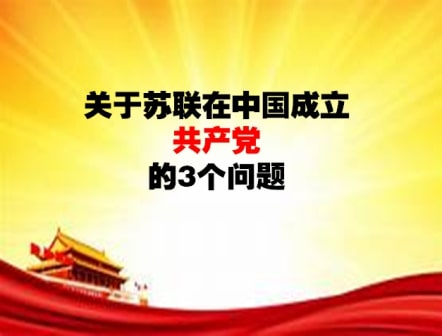 关于苏联在中国成立
共产党
的3个问题